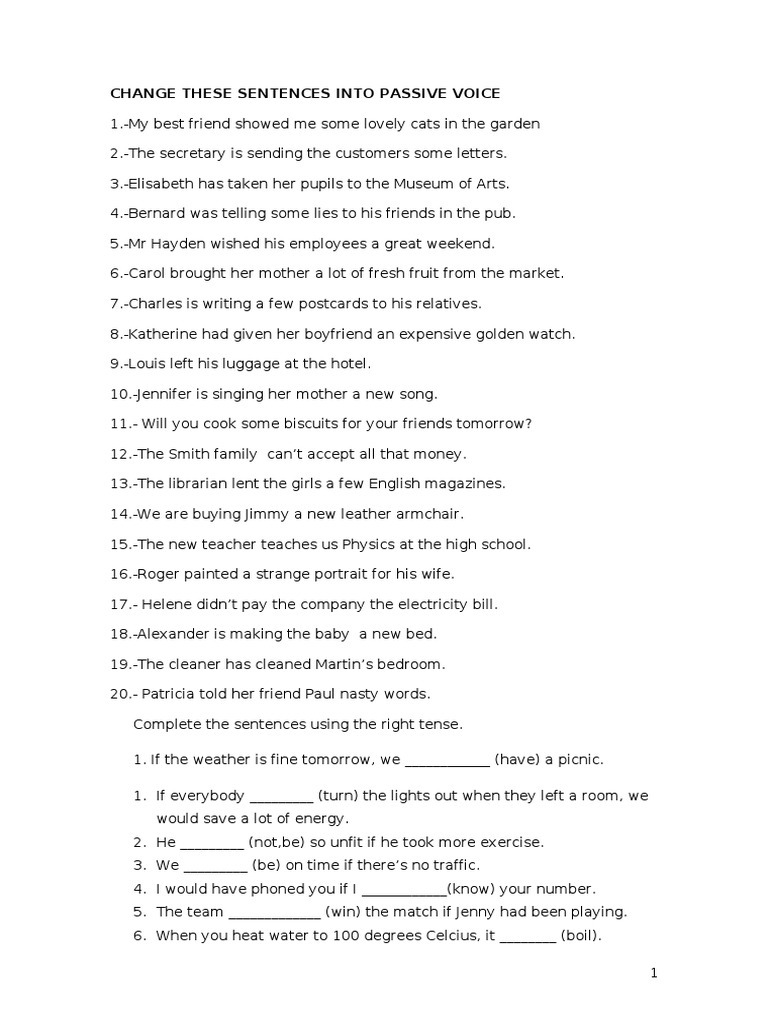 CHANGE THESE SENTENCES INTO PASSIVE VOICE

1.-My best friend showed me some lovely cats in the garden

2.-The secretary is sending the customers some letters.

3.-Elisabeth has taken her pupils to the Museum of Arts.

4.-Bernard was telling some lies to his friends in the pub.

5.-Mr Hayden wished his employees a great weekend.

6.-Carol brought her mother a lot of fresh fruit from the market.

7.-Charles is writing a few postcards to his relatives.

8.-Katherine had given her boyfriend an expensive golden watch.

9.-Louis left his luggage at the hotel.

10.-Jennifer is singing her mother a new song.

11.- Will you cook some biscuits for your friends tomorrow?

12.-The Smith family can't accept all that money.

13.-The librarian lent the girls a few English magazines.

14.-We are buying Jimmy a new leather armchair.

15.-The new teacher teaches us Physics at the high school.

16.-Roger painted a strange portrait for his wife.

17.- Helene didn't pay the company the electricity bill.

18.-Alexander is making the baby a new bed.

19.-The cleaner has cleaned Martin's bedroom.

20.- Patricia told her friend Paul nasty words.

Complete the sentences using the right tense.

1. If the weather is fine tomorrow, we ___________ (have) a picnic.

1. If everybody ________ (turn) the lights out when they left a room, we would save a lot of energy.
2. He ________ (not,be) so unfit if he took more exercise.
3. We ________ (be) on time if there's no traffic.
4. I would have phoned you if I ___________(know) your number.
5. The team ____________ (win) the match if Jenny had been playing.
6. When you heat water to 100 degrees Celcius, it _______ (boil).

1